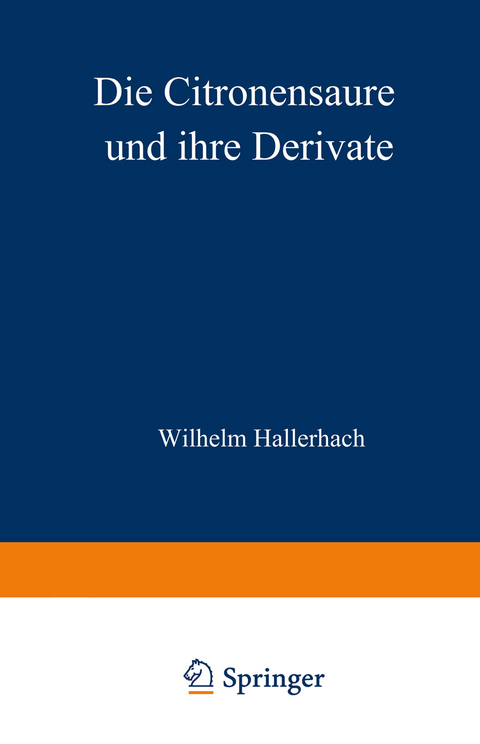 Die Citronensaure und ihre Derivate

Wilhelm Hallerhach

Springer